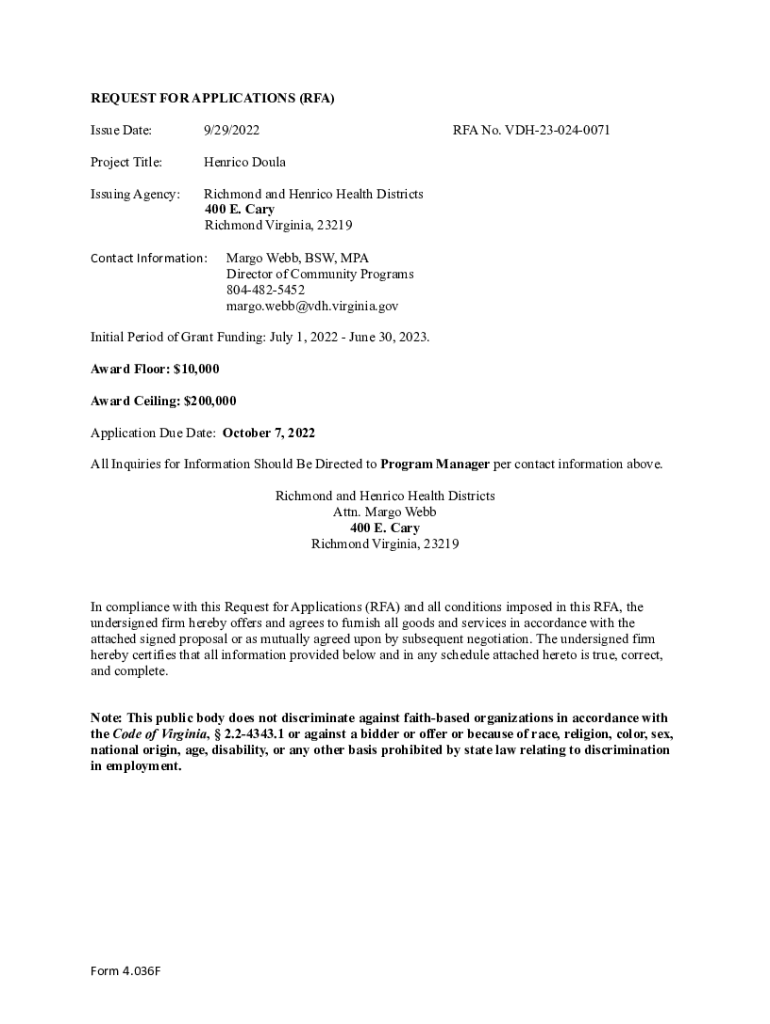 REQUEST FOR APPLICATIONS (RFA)

Issue Date: 9/29/2022 RFA No. VDH-23-024-0071

Project Title: Henrico Doula

Issuing Agency: Richmond and Henrico Health Districts
400 E. Cary
Richmond Virginia, 23219

Contact Information: Margo Webb, BSW, MPA
Director of Community Programs
804-482-5452
margo.webb@vdh.virginia.gov

Initial Period of Grant Funding: July 1, 2022 - June 30, 2023.

Award Floor: $10,000

Award Ceiling: $200,000

Application Due Date: October 7, 2022

All Inquiries for Information Should Be Directed to Program Manager per contact information above.

Richmond and Henrico Health Districts
Attn. Margo Webb
400 E. Cary
Richmond Virginia, 23219

In compliance with this Request for Applications (RFA) and all conditions imposed in this RFA, the undersigned firm hereby offers and agrees to furnish all goods and services in accordance with the attached signed proposal or as mutually agreed upon by subsequent negotiation. The undersigned firm hereby certifies that all information provided below and in any schedule attached hereto is true, correct, and complete.

Note: This public body does not discriminate against faith-based organizations in accordance with the Code of Virginia, § 2.2-4343.1 or against a bidder or offer or because of race, religion, color, sex, national origin, age, disability, or any other basis prohibited by state law relating to discrimination in employment.

Form 4.036F